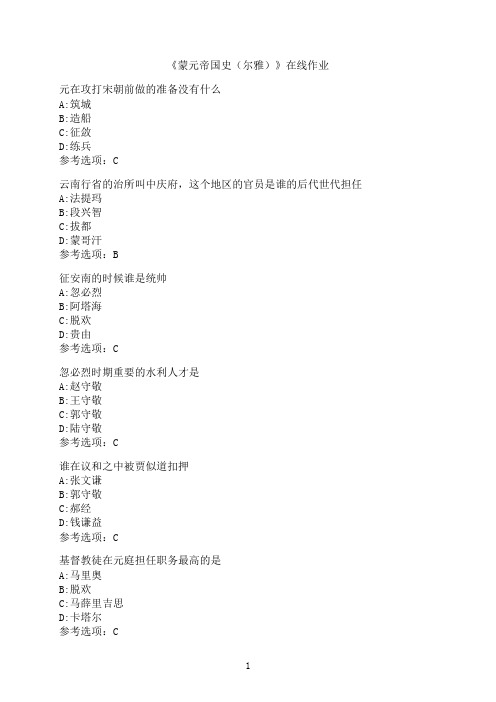 《蒙元帝国史（尔雅）》在线作业

元在攻打宋朝前做的准备没有什么
A:筑城
B:造船
C:征敛
D:练兵
参考选项：C

云南行省的治所叫中庆府，这个地区的官员是谁的后代世代担任
A:法提玛
B:段兴智
C:拔都
D:蒙哥汗
参考选项：B

征安南的时候谁是统帅
A:忽必烈
B:阿塔海
C:脱欢
D:贵由
参考选项：C

忽必烈时期重要的水利人才是
A:赵守敬
B:王守敬
C:郭守敬
D:陆守敬
参考选项：C

谁在议和之中被贾似道扣押
A:张文谦
B:郭守敬
C:郝经
D:钱谦益
参考选项：C

基督教徒在元庭担任职务最高的是
A:马里奥
B:脱欢
C:马薛里吉思
D:卡塔尔
参考选项：C

1